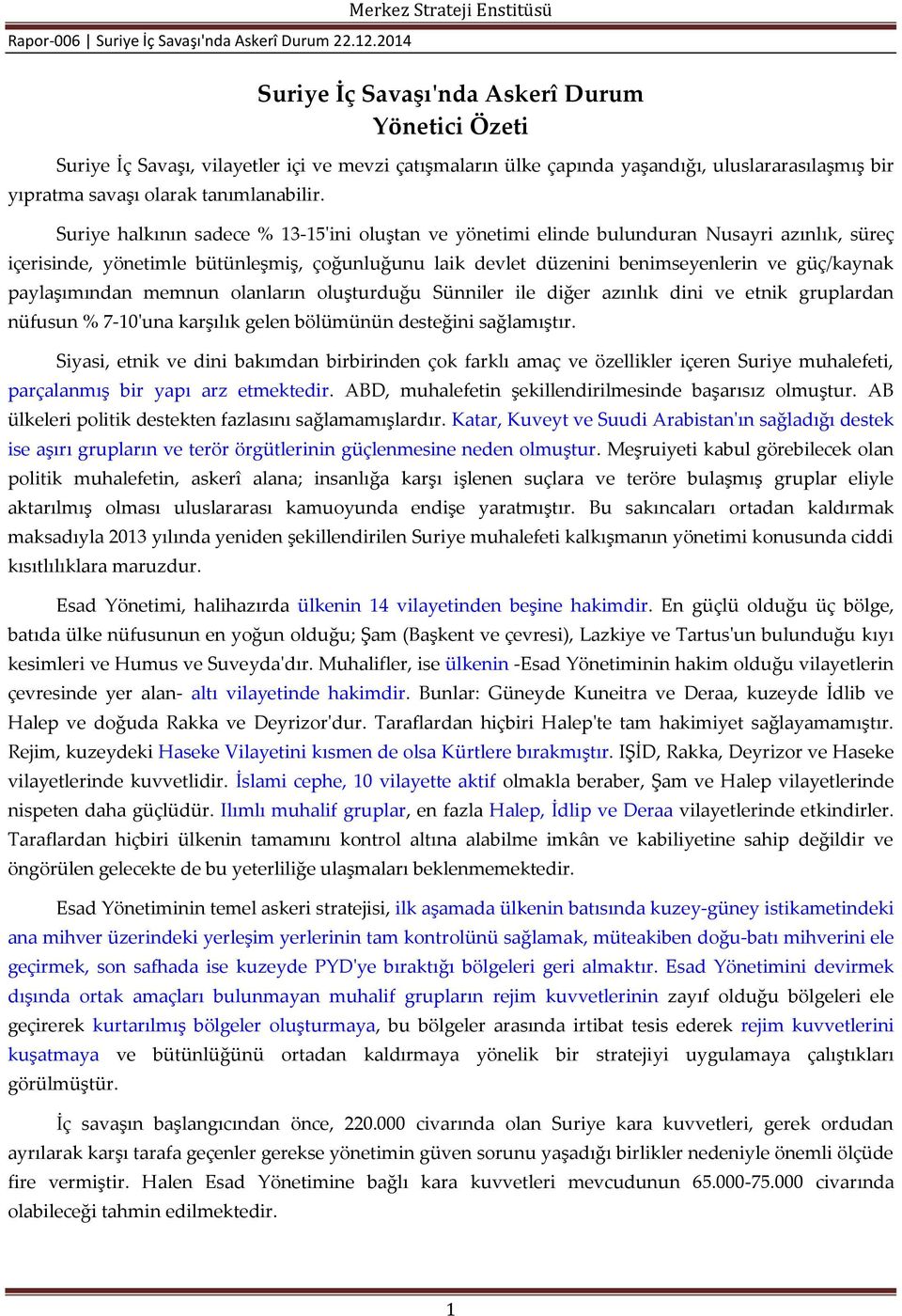 Merkez Strateji Enstitüsü

Rapor-006 | Suriye İç Savaşı'nda Askerî Durum 22.12.2014

Suriye İç Savaşı'nda Askerî Durum
Yönetici Özeti

Suriye İç Savaşı, vilayetler içi ve mevzi çatışmaların ülke çapında yaşandığı, uluslararasılaşmış bir yıpratma savaşı olarak tanımlanabilir.

Suriye halkının sadece % 13-15'ini oluştan ve yönetimi elinde bulunduran Nusayri azınlık, süreç içerisinde, yönetimle bütünleşmiş, çoğunluğunu laik devlet düzenini benimseyenlerin ve güç/kaynak paylaşımından memnun olanların oluşturduğu Sünniler ile diğer azınlık dini ve etnik gruplardan nüfusun % 7-10'una karşılık gelen bölümünün desteğini sağlamıştır.

Siyasi, etnik ve dini bakımdan birbirinden çok farklı amaç ve özellikler içeren Suriye muhalefeti, parçalanmış bir yapı arz etmektedir. ABD, muhalefetin şekillendirilmesinde başarısız olmuştur. AB ülkeleri politik destekten fazlasını sağlamamışlardır. Katar, Kuveyt ve Suudi Arabistan'ın sağladığı destek ise aşırı grupların ve terör örgütlerinin güçlenmesine neden olmuştur. Meşruiyeti kabul görebilecek olan politik muhalefetin, askerî alana; insanlığa karşı işlenen suçlara ve teröre bulaşmış gruplar eliyle aktarılmış olması uluslararası kamuoyunda endişe yaratmıştır. Bu sakıncaları ortadan kaldırmak maksadıyla 2013 yılında yeniden şekillendirilen Suriye muhalefeti kalkışmanın yönetimi konusunda ciddi kısıtlılıklara maruzdur.

Esad Yönetimi, halihazırda ülkenin 14 vilayetinden beşine hakimdir. En güçlü olduğu üç bölge, batıda ülke nüfusunun en yoğun olduğu; Şam (Başkent ve çevresi), Lazkiye ve Tartus'un bulunduğu kıyı kesimleri ve Humus ve Suveyda'dır. Muhalifler, ise ülkenin -Esad Yönetiminin hakim olduğu vilayetlerin çevresinde yer alan- altı vilayetinde hakimdir. Bunlar: Güneyde Kuneitra ve Deraa, kuzeyde İdlib ve Halep ve doğuda Rakka ve Deyrizor'dur. Taraflardan hiçbiri Halep'te tam hakimiyet sağlayamamıştır. Rejim, kuzeydeki Haseke Vilayetini kısmen de olsa Kürtlere bırakmıştır. IŞİD, Rakka, Deyrizor ve Haseke vilayetlerinde kuvvetlidir. İslami cephe, 10 vilayette aktif olmakla beraber, Şam ve Halep vilayetlerinde nispeten daha güçlüdür. Ilımlı muhalif gruplar, en fazla Halep, İdlip ve Deraa vilayetlerinde etkindirler. Taraflardan hiçbiri ülkenin tamamını kontrol altına alabilme imkân ve kabiliyetine sahip değildir ve öngörülen gelecekte de bu yeterliliğe ulaşmaları beklenmemektedir.

Esad Yönetiminin temel askeri stratejisi, ilk aşamada ülkenin batısında kuzey-güney istikametindeki ana mihver üzerindeki yerleşim yerlerinin tam kontrolünü sağlamak, müteakiben doğu-batı mihverini ele geçirmek, son safhada ise kuzeyde PYD'ye bıraktığı bölgeleri geri almaktır. Esad Yönetimini devirmek dışında ortak amaçları bulunmayan muhalif grupların rejim kuvvetlerinin zayıf olduğu bölgeleri ele geçirerek kurtarılmış bölgeler oluşturmaya, bu bölgeler arasında irtibat tesis ederek rejim kuvvetlerini kuşatmaya ve bütünlüğünü ortadan kaldırmaya yönelik bir stratejiyi uygulamaya çalıştıkları görülmüştür.

İç savaşın başlangıcından önce, 220.000 civarında olan Suriye kara kuvvetleri, gerek ordudan ayrılarak karşı tarafa geçenler gerekse yönetimin güven sorunu yaşadığı birlikler nedeniyle önemli ölçüde fire vermiştir. Halen Esad Yönetimine bağlı kara kuvvetleri mevcudunun 65.000-75.000 civarında olabileceği tahmin edilmektedir.

1